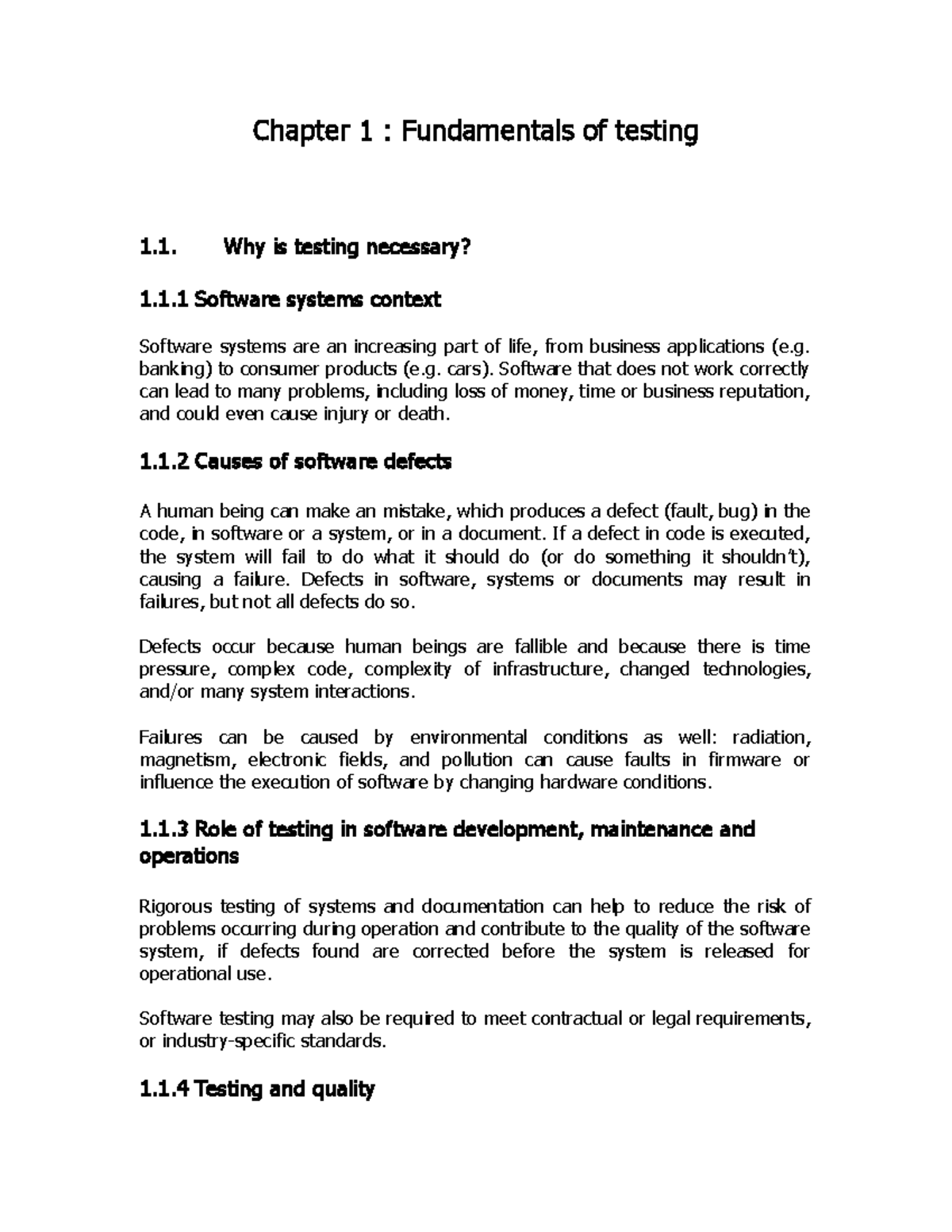 Chapter 1 : Fundamentals of testing

1.1. Why is testing necessary?

1.1.1 Software systems context

Software systems are an increasing part of life, from business applications (e.g. banking) to consumer products (e.g. cars). Software that does not work correctly can lead to many problems, including loss of money, time or business reputation, and could even cause injury or death.

1.1.2 Causes of software defects

A human being can make an mistake, which produces a defect (fault, bug) in the code, in software or a system, or in a document. If a defect in code is executed, the system will fail to do what it should do (or do something it shouldn't), causing a failure. Defects in software, systems or documents may result in failures, but not all defects do so.

Defects occur because human beings are fallible and because there is time pressure, complex code, complexity of infrastructure, changed technologies, and/or many system interactions.

Failures can be caused by environmental conditions as well: radiation, magnetism, electronic fields, and pollution can cause faults in firmware or influence the execution of software by changing hardware conditions.

1.1.3 Role of testing in software development, maintenance and operations

Rigorous testing of systems and documentation can help to reduce the risk of problems occurring during operation and contribute to the quality of the software system, if defects found are corrected before the system is released for operational use.

Software testing may also be required to meet contractual or legal requirements, or industry-specific standards.

1.1.4 Testing and quality